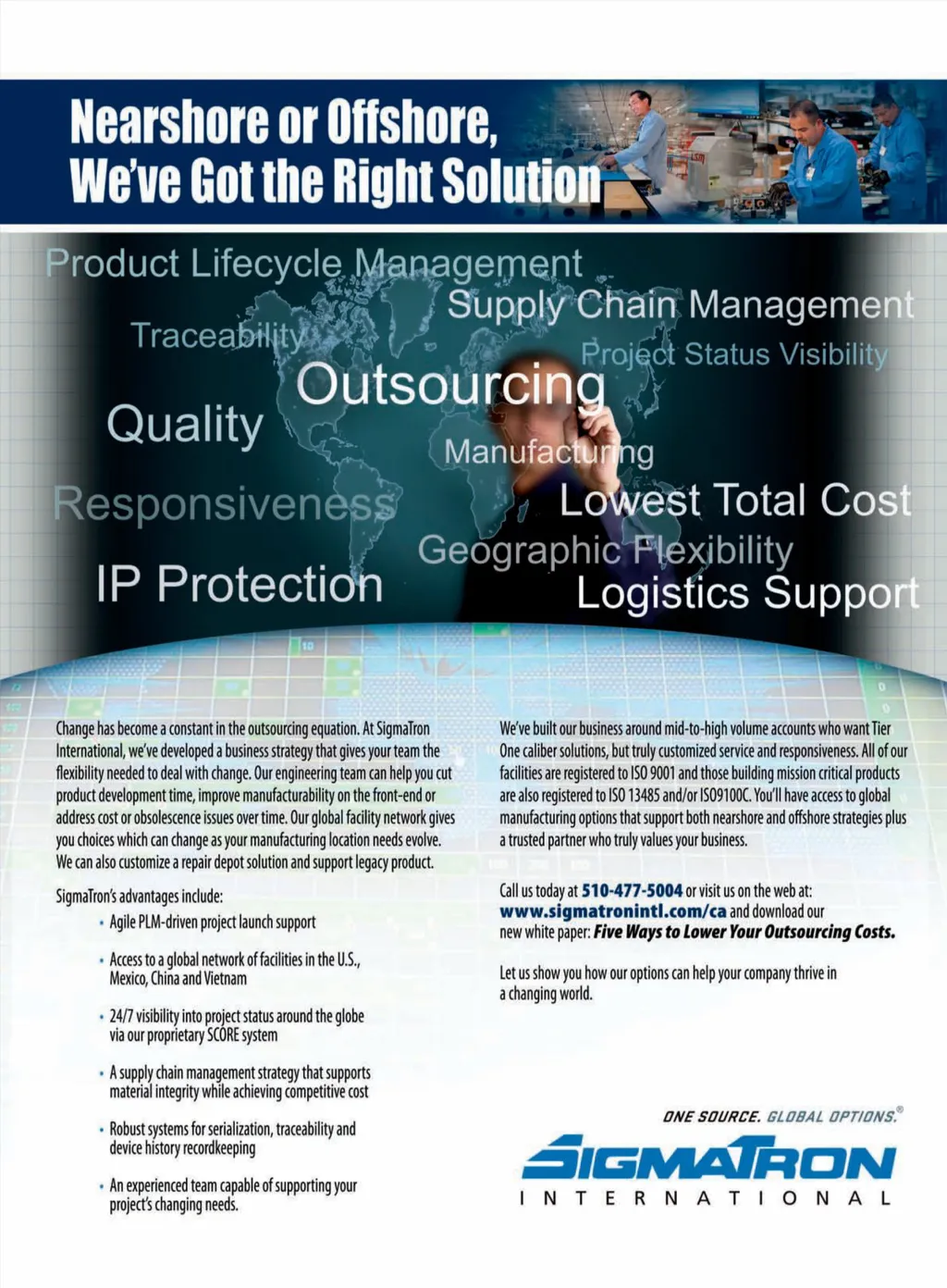 Nearshore or Offshore, We've Got the Right Solution

Product Lifecycle Management
Supply Chain Management
Traceability
Project Status Visibility
Outsourcing
Quality
Manufacturing
Responsiveness
Lowest Total Cost
Geographic Flexibility
IP Protection
Logistics Support

Change has become a constant in the outsourcing equation. At SigmaTron International, we've developed a business strategy that gives your team the flexibility needed to deal with change. Our engineering team can help you cut product development time, improve manufacturability on the front-end or address cost or obsolescence issues over time. Our global facility network gives you choices which can change as your manufacturing location needs evolve. We can also customize a repair depot solution and support legacy product.

SigmaTron's advantages include:

• Agile PLM-driven project launch support

• Access to a global network of facilities in the U.S., Mexico, China and Vietnam

• 24/7 visibility into project status around the globe via our proprietary SCORE system

• A supply chain management strategy that supports material integrity while achieving competitive cost

• Robust systems for serialization, traceability and device history recordkeeping

• An experienced team capable of supporting your project's changing needs.

We've built our business around mid-to-high volume accounts who want Tier One caliber solutions, but truly customized service and responsiveness. All of our facilities are registered to ISO 9001 and those building mission critical products are also registered to ISO 13485 and/or ISO9100C. You'll have access to global manufacturing options that support both nearshore and offshore strategies plus a trusted partner who truly values your business.

Call us today at 510-477-5004 or visit us on the web at: www.sigmatronintl.com/ca and download our new white paper: Five Ways to Lower Your Outsourcing Costs.

Let us show you how our options can help your company thrive in a changing world.

ONE SOURCE. GLOBAL OPTIONS.®
SIGMATRON
INTERNATIONAL